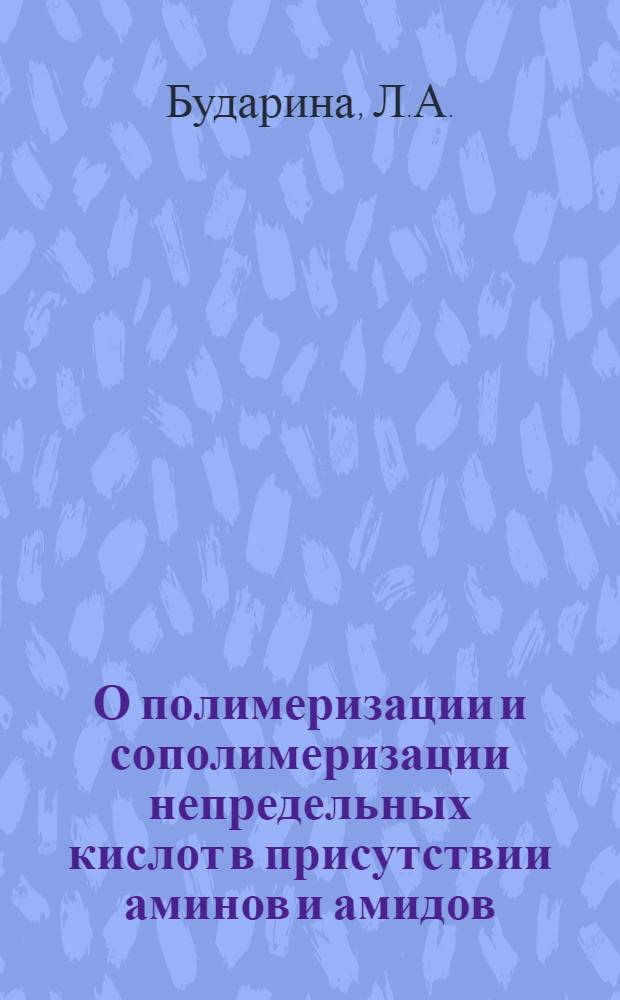 Бударина, Л.А.

О полимеризации и сополимеризации непредельных кислот в присутствии аминов и амидов